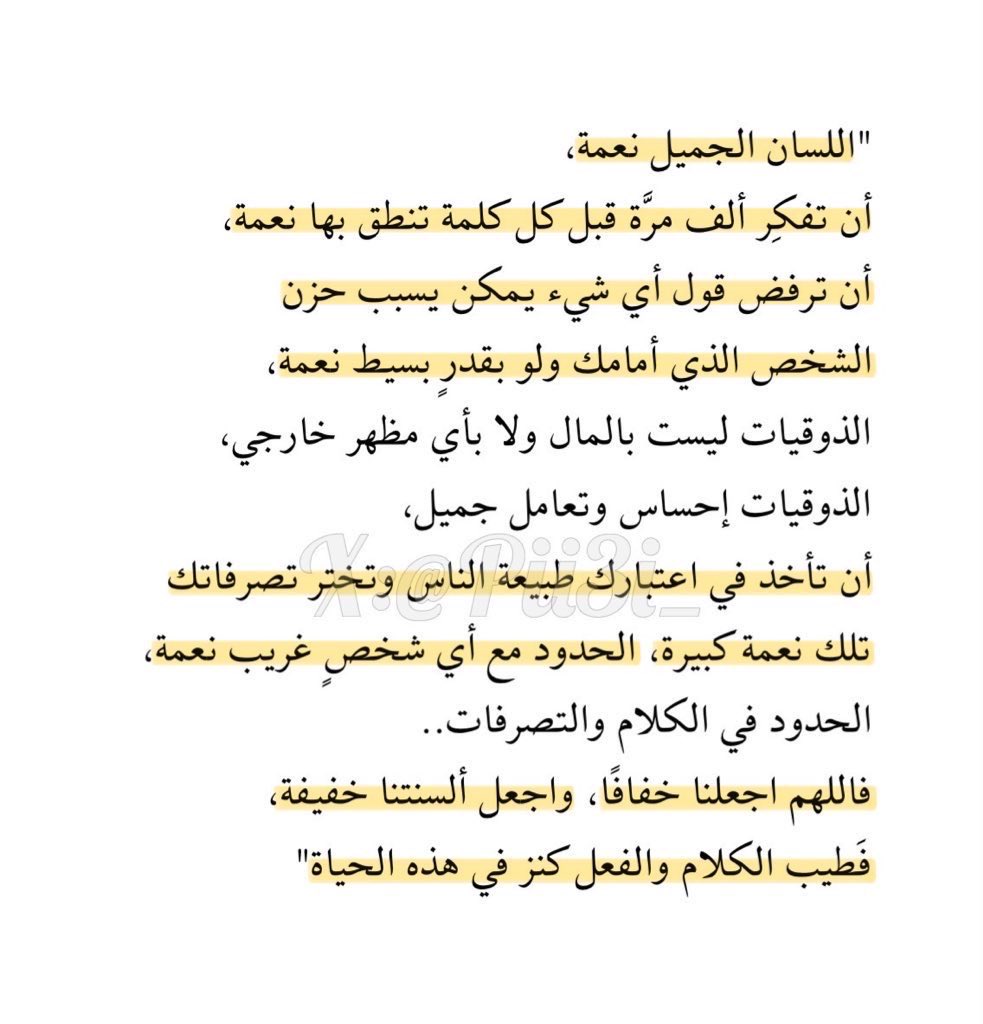 "اللسان الجميل نعمة،
أن تفكرِ ألف مرَّة قبل كل كلمة تنطق بها نعمة،
أن ترفض قول أي شيء يمكن يسبب حزن الشخص الذي أمامك ولو بقدرٍ بسيط نعمة،
الذوقيات ليست بالمال ولا بأي مظهر خارجي،
الذوقيات إحساس وتعامل جميل،
أن تأخذ في اعتبارك طبيعة الناس وتختر تصرفاتك تلك نعمة كبيرة، الحدود مع أي شخصٍ غريب نعمة،
الحدود في الكلام والتصرفات..
فاللهم اجعلنا خفافًا، واجعل ألسنتنا خفيفة،
فَطيب الكلام والفعل كنز في هذه الحياة"

X:@Pii3i_